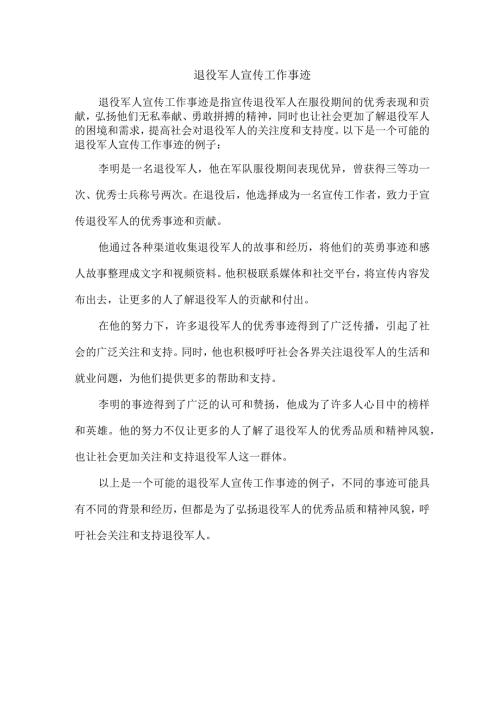 退役军人宣传工作事迹

退役军人宣传工作事迹是指宣传退役军人在服役期间的优秀表现和贡献，弘扬他们无私奉献、勇敢拼搏的精神，同时也让社会更加了解退役军人的困境和需求，提高社会对退役军人的关注度和支持度。以下是一个可能的退役军人宣传工作事迹的例子：

李明是一名退役军人，他在军队服役期间表现优异，曾获得三等功一次、优秀士兵称号两次。在退役后，他选择成为一名宣传工作者，致力于宣传退役军人的优秀事迹和贡献。

他通过各种渠道收集退役军人的故事和经历，将他们的英勇事迹和感人故事整理成文字和视频资料。他积极联系媒体和社交平台，将宣传内容发布出去，让更多的人了解退役军人的贡献和付出。

在他的努力下，许多退役军人的优秀事迹得到了广泛传播，引起了社会的广泛关注和支持。同时，他也积极呼吁社会各界关注退役军人的生活和就业问题，为他们提供更多的帮助和支持。

李明的事迹得到了广泛的认可和赞扬，他成为了许多人心目中的榜样和英雄。他的努力不仅让更多的人了解了退役军人的优秀品质和精神风貌，也让社会更加关注和支持退役军人这一群体。

以上是一个可能的退役军人宣传工作事迹的例子，不同的事迹可能具有不同的背景和经历，但都是为了弘扬退役军人的优秀品质和精神风貌，呼吁社会关注和支持退役军人。